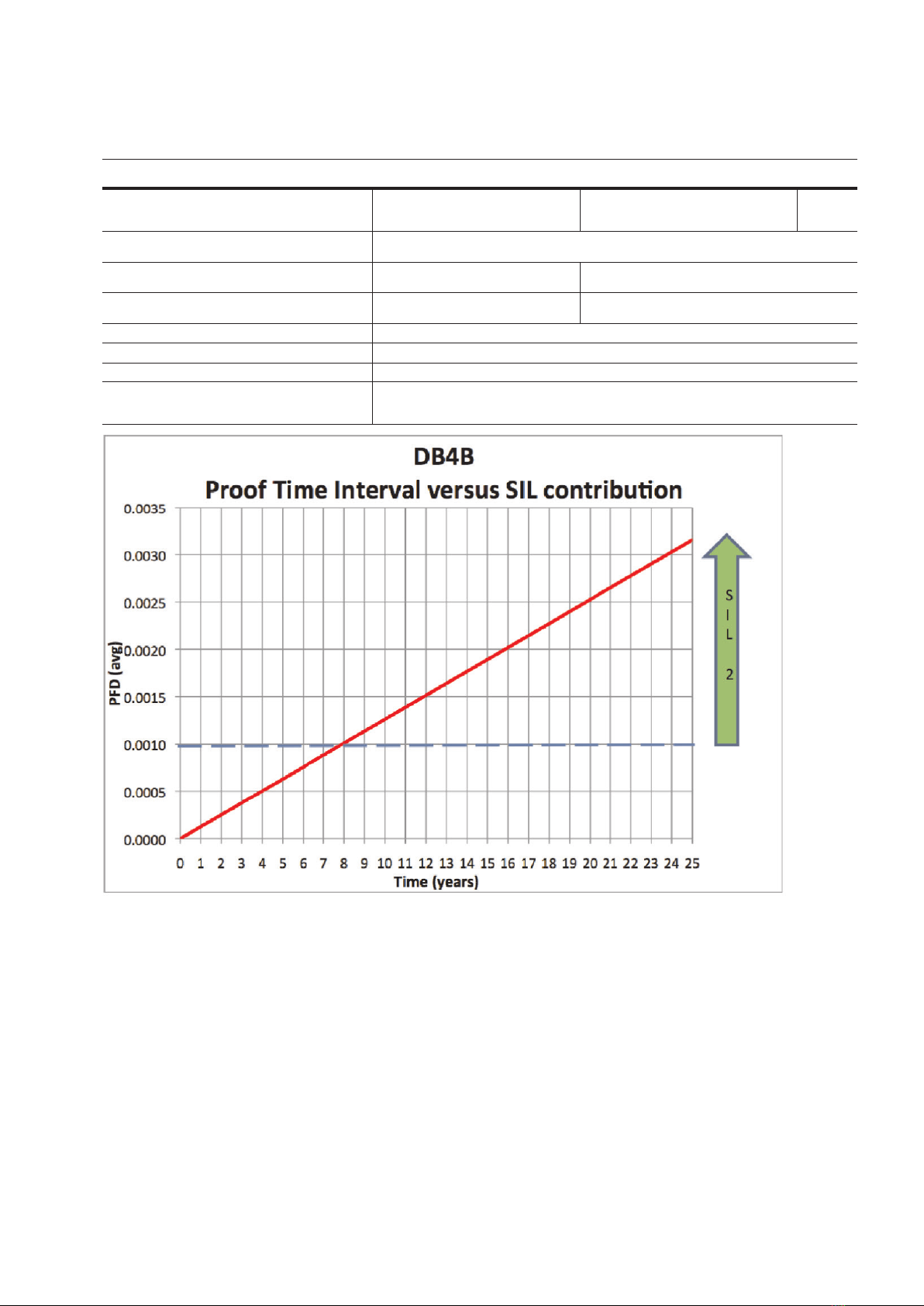 DB4B
Proof Time Interval versus SIL contribution

0.0035
0.0030
0.0025
0.0020
0.0015
0.0010
0.0005
0.0000

PFD (avg)

0 1 2 3 4 5 6 7 8 9 10 11 12 13 14 15 16 17 18 19 20 21 22 23 24 25
Time (years)

S
I
L
2